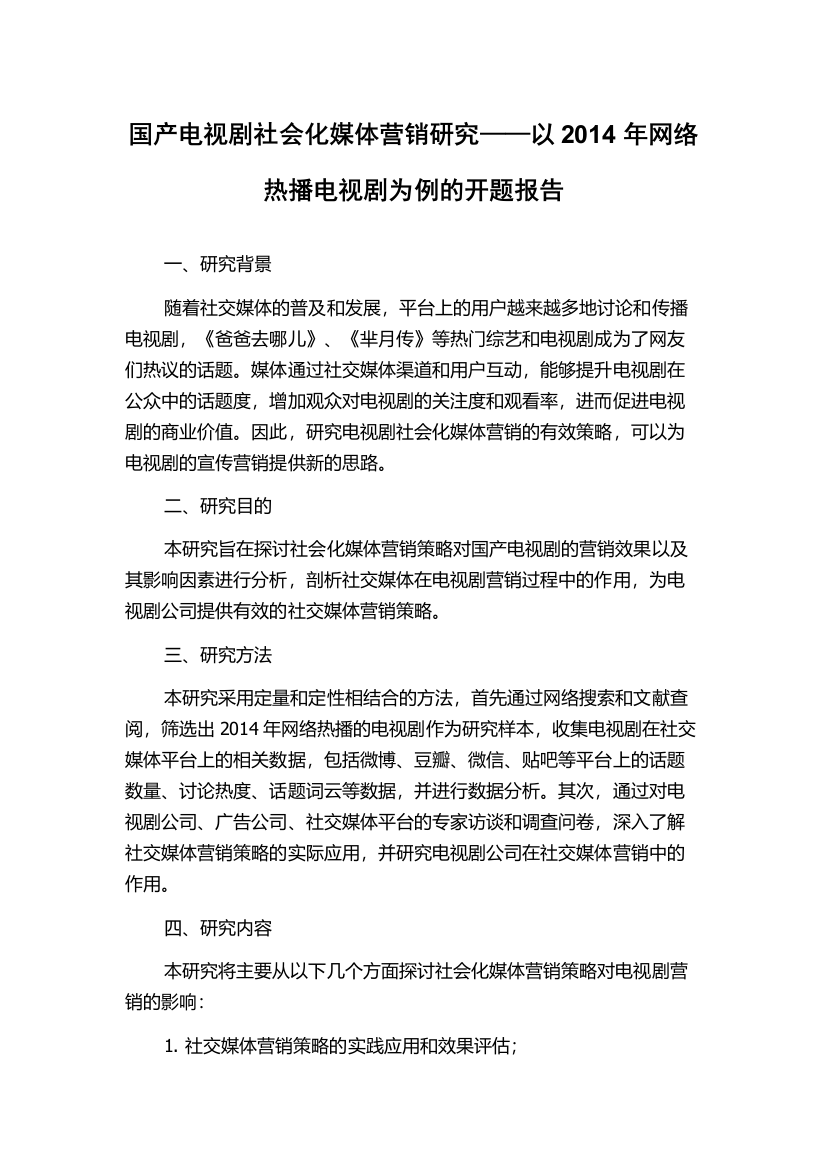 国产电视剧社会化媒体营销研究——以 2014 年网络热播电视剧为例的开题报告

一、研究背景

随着社交媒体的普及和发展，平台上的用户越来越多地讨论和传播电视剧，《爸爸去哪儿》、《芈月传》等热门综艺和电视剧成为了网友们热议的话题。媒体通过社交媒体渠道和用户互动，能够提升电视剧在公众中的话题度，增加观众对电视剧的关注度和观看率，进而促进电视剧的商业价值。因此，研究电视剧社会化媒体营销的有效策略，可以为电视剧的宣传营销提供新的思路。

二、研究目的

本研究旨在探讨社会化媒体营销策略对国产电视剧的营销效果以及其影响因素进行分析，剖析社交媒体在电视剧营销过程中的作用，为电视剧公司提供有效的社交媒体营销策略。

三、研究方法

本研究采用定量和定性相结合的方法，首先通过网络搜索和文献查阅，筛选出 2014 年网络热播的电视剧作为研究样本，收集电视剧在社交媒体平台上的相关数据，包括微博、豆瓣、微信、贴吧等平台上的话题数量、讨论热度、话题词云等数据，并进行数据分析。其次，通过对电视剧公司、广告公司、社交媒体平台的专家访谈和调查问卷，深入了解社交媒体营销策略的实际应用，并研究电视剧公司在社交媒体营销中的作用。

四、研究内容

本研究将主要从以下几个方面探讨社会化媒体营销策略对电视剧营销的影响：

1. 社交媒体营销策略的实践应用和效果评估；